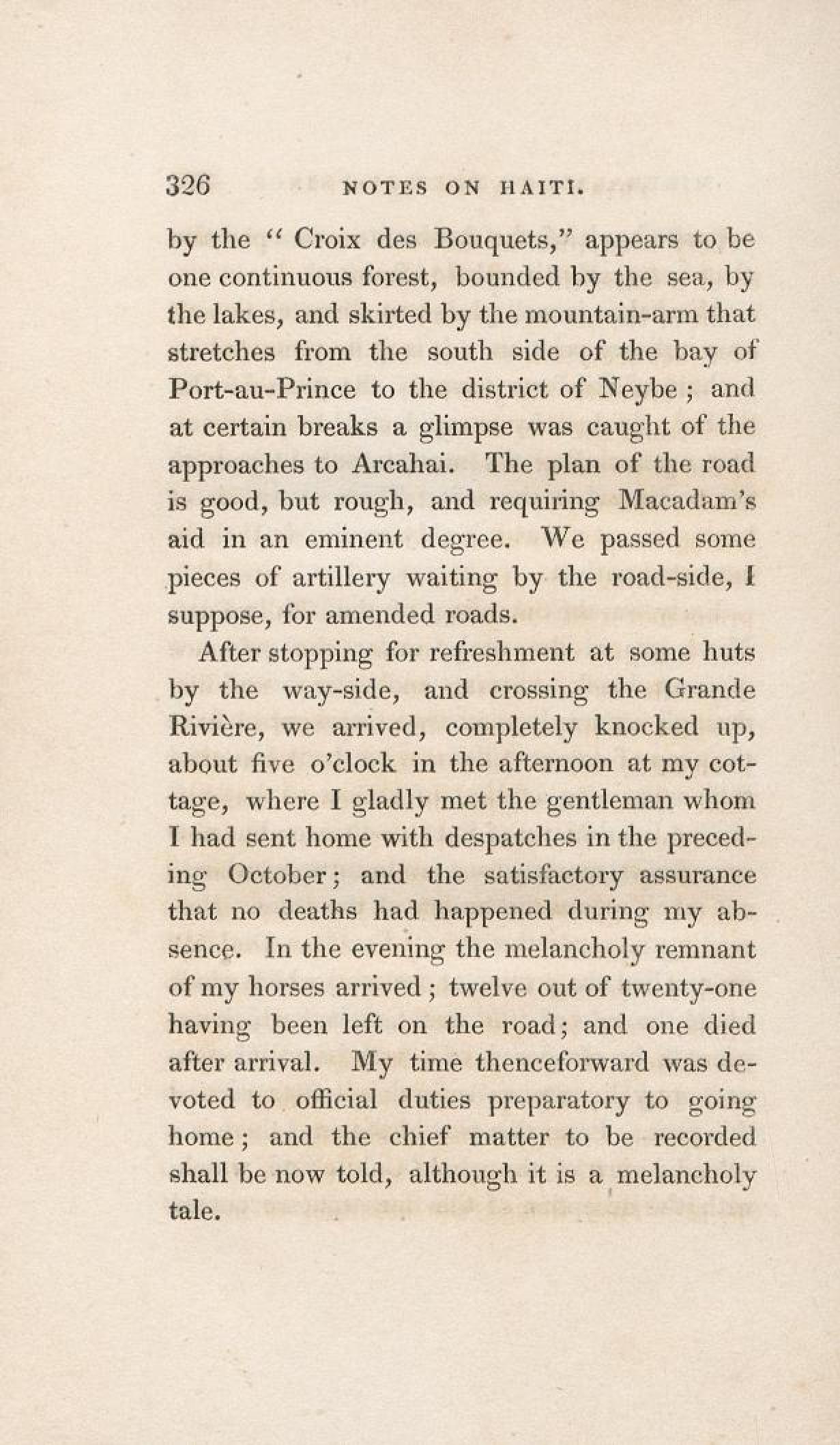 326 NOTES ON HAITI.

by the "Croix des Bouquets," appears to be one continuous forest, bounded by the sea, by the lakes, and skirted by the mountain-arm that stretches from the south side of the bay of Port-au-Prince to the district of Neybe; and at certain breaks a glimpse was caught of the approaches to Arcahai. The plan of the road is good, but rough, and requiring Macadam's aid in an eminent degree. We passed some pieces of artillery waiting by the road-side, I suppose, for amended roads.

After stopping for refreshment at some huts by the way-side, and crossing the Grande Rivière, we arrived, completely knocked up, about five o'clock in the afternoon at my cottage, where I gladly met the gentleman whom I had sent home with despatches in the preceding October; and the satisfactory assurance that no deaths had happened during my absence. In the evening the melancholy remnant of my horses arrived; twelve out of twenty-one having been left on the road; and one died after arrival. My time thenceforward was devoted to official duties preparatory to going home; and the chief matter to be recorded shall be now told, although it is a melancholy tale.